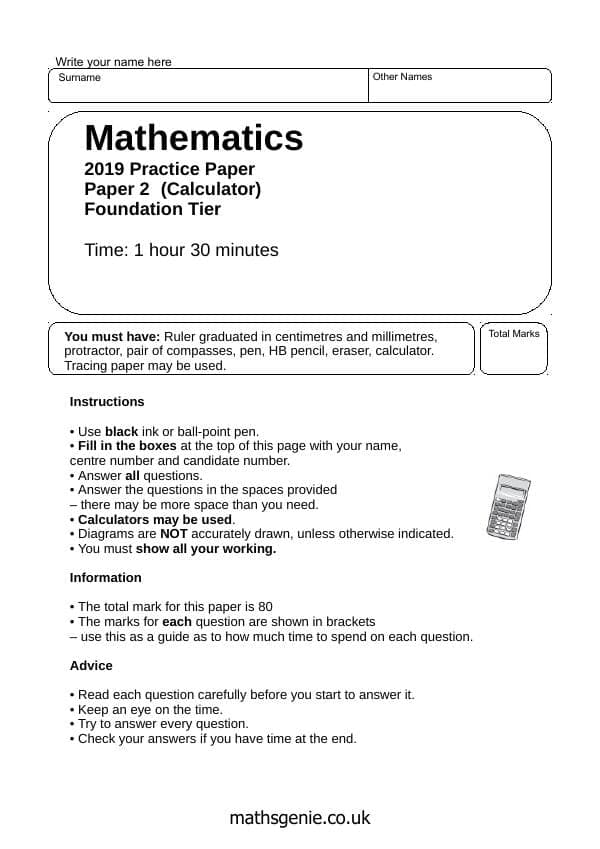 Write your name here

Surname

Other Names

Mathematics

2019 Practice Paper
Paper 2 (Calculator)
Foundation Tier

Time: 1 hour 30 minutes

You must have: Ruler graduated in centimetres and millimetres, protractor, pair of compasses, pen, HB pencil, eraser, calculator. Tracing paper may be used.

Total Marks

Instructions

• Use black ink or ball-point pen.
• Fill in the boxes at the top of this page with your name, centre number and candidate number.
• Answer all questions.
• Answer the questions in the spaces provided – there may be more space than you need.
• Calculators may be used.
• Diagrams are NOT accurately drawn, unless otherwise indicated.
• You must show all your working.

Information

• The total mark for this paper is 80
• The marks for each question are shown in brackets – use this as a guide as to how much time to spend on each question.

Advice

• Read each question carefully before you start to answer it.
• Keep an eye on the time.
• Try to answer every question.
• Check your answers if you have time at the end.

mathsgenie.co.uk